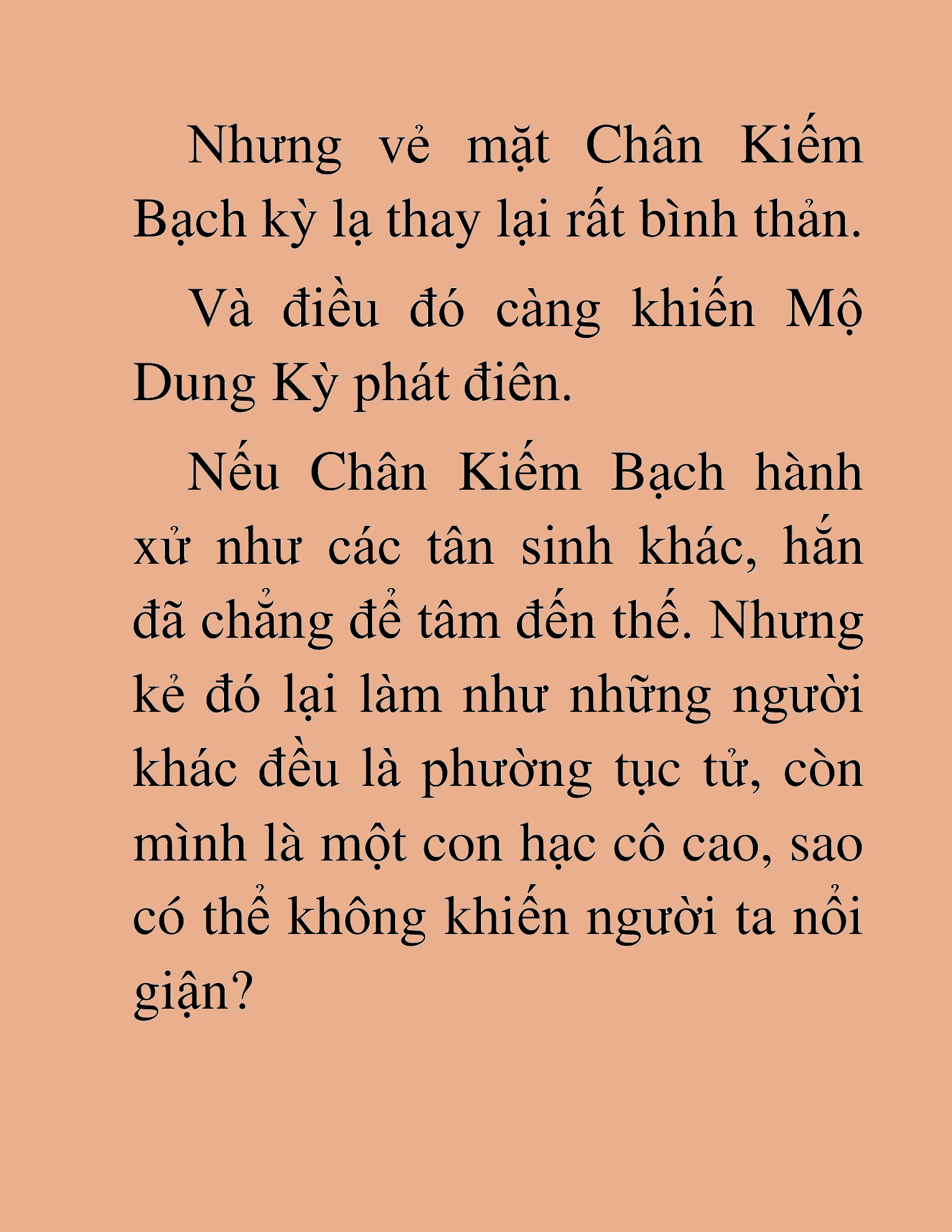 Nhưng vẻ mặt Chân Kiếm Bạch kỳ lạ thay lại rất bình thản.

Và điều đó càng khiến Mộ Dung Kỳ phát điên.

Nếu Chân Kiếm Bạch hành xử như các tân sinh khác, hắn đã chẳng để tâm đến thế. Nhưng kẻ đó lại làm như những người khác đều là phường tục tử, còn mình là một con hạc cô cao, sao có thể không khiến người ta nổi giận?